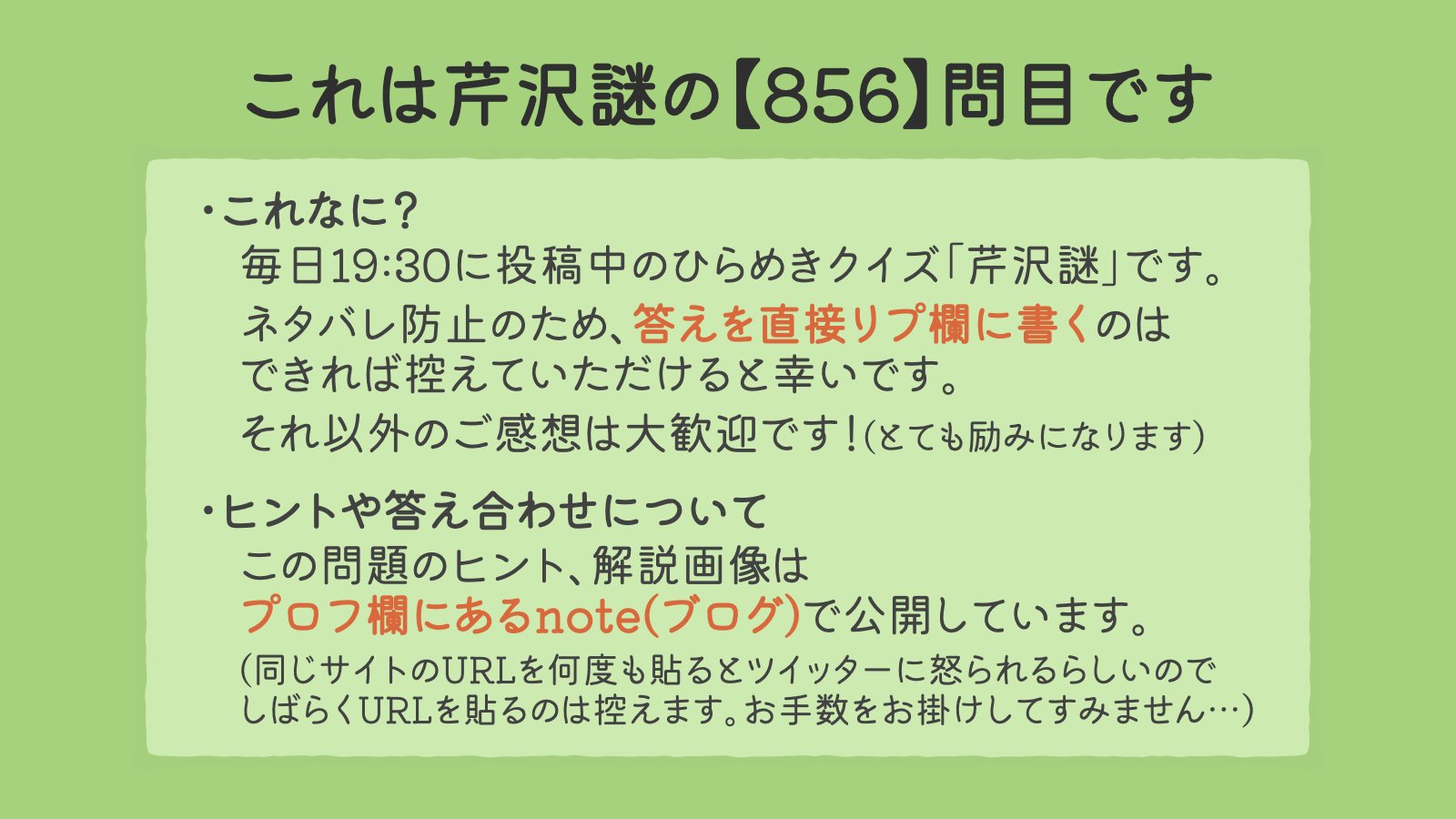 これは芹沢謎の【856】問目です

・これなに？
毎日19:30に投稿中のひらめきクイズ「芹沢謎」です。
ネタバレ防止のため、答えを直接リプ欄に書くのはできれば控えていただけると幸いです。
それ以外のご感想は大歓迎です！(とても励みになります)

・ヒントや答え合わせについて
この問題のヒント、解説画像は
プロフ欄にあるnote(ブログ)で公開しています。
(同じサイトのURLを何度も貼るとツイッターに怒られるらしいのでしばらくURLを貼るのは控えます。お手数をお掛けしてすみません…)